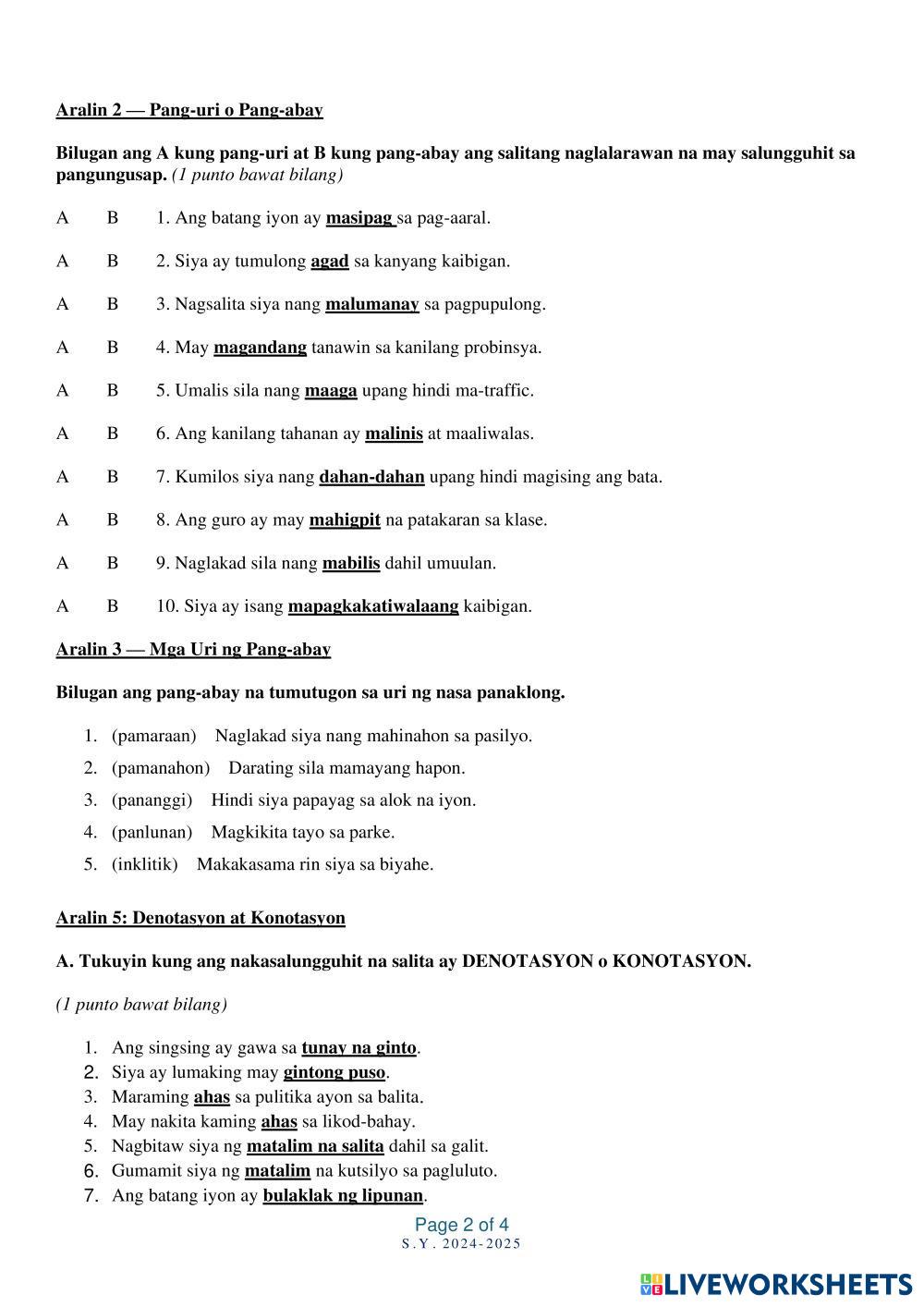 Aralin 2 — Pang-uri o Pang-abay

Bilugan ang A kung pang-uri at B kung pang-abay ang salitang naglalarawan na may salungguhit sa pangungusap. (1 punto bawat bilang)

A B 1. Ang batang iyon ay masipag sa pag-aaral.

A B 2. Siya ay tumulong agad sa kanyang kaibigan.

A B 3. Nagsalita siya nang malumanay sa pagpupulong.

A B 4. May magandang tanawin sa kanilang probinsya.

A B 5. Umalis sila nang maaga upang hindi ma-traffic.

A B 6. Ang kanilang tahanan ay malinis at maaliwalas.

A B 7. Kumilos siya nang dahan-dahan upang hindi magising ang bata.

A B 8. Ang guro ay may mahigpit na patakaran sa klase.

A B 9. Naglakad sila nang mabilis dahil umuulan.

A B 10. Siya ay isang mapagkakatiwalaang kaibigan.

Aralin 3 — Mga Uri ng Pang-abay

Bilugan ang pang-abay na tumutugon sa uri ng nasa panaklong.

1. (pamaraan) Naglakad siya nang mahinahon sa pasilyo.
2. (pamanahon) Darating sila mamayang hapon.
3. (pananggi) Hindi siya papayag sa alok na iyon.
4. (panlunan) Magkikita tayo sa parke.
5. (inklitik) Makakasama rin siya sa biyahe.

Aralin 5: Denotasyon at Konotasyon

A. Tukuyin kung ang nakasalungguhit na salita ay DENOTASYON o KONOTASYON.

(1 punto bawat bilang)

1. Ang singsing ay gawa sa tunay na ginto.
2. Siya ay lumaking may gintong puso.
3. Maraming ahas sa pulitika ayon sa balita.
4. May nakita kaming ahas sa likod-bahay.
5. Nagbitaw siya ng matalim na salita dahil sa galit.
6. Gumamit siya ng matalim na kutsilyo sa pagluluto.
7. Ang batang iyon ay bulaklak ng lipunan.

Page 2 of 4
S.Y. 2024-2025

LIVEWORKSHEETS